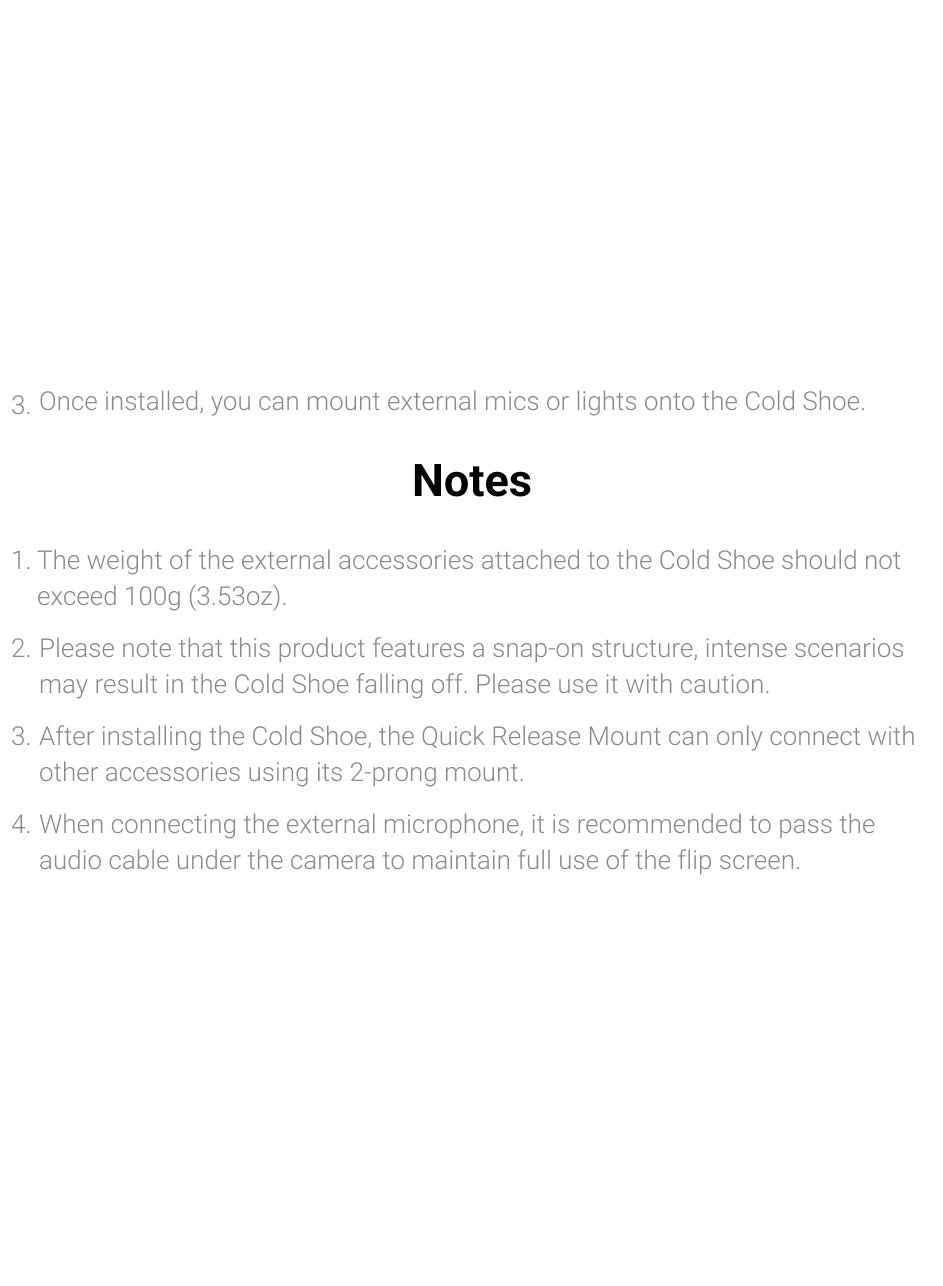 3. Once installed, you can mount external mics or lights onto the Cold Shoe.

Notes

1. The weight of the external accessories attached to the Cold Shoe should not exceed 100g (3.53oz).

2. Please note that this product features a snap-on structure, intense scenarios may result in the Cold Shoe falling off. Please use it with caution.

3. After installing the Cold Shoe, the Quick Release Mount can only connect with other accessories using its 2-prong mount.

4. When connecting the external microphone, it is recommended to pass the audio cable under the camera to maintain full use of the flip screen.